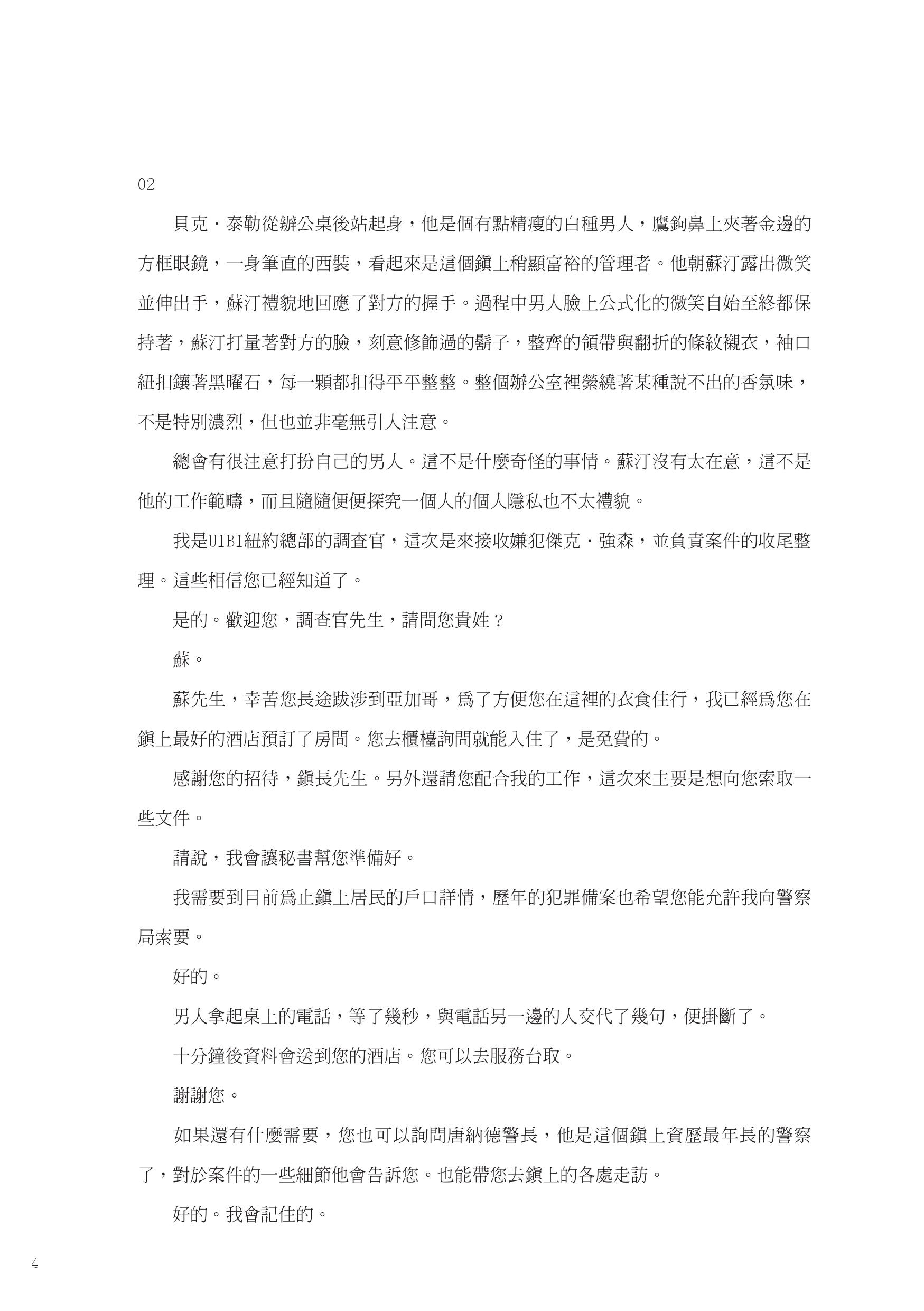 02

貝克・泰勒從辦公桌後站起身，他是個有點精瘦的白種男人，鷹鉤鼻上夾著金邊的方框眼鏡，一身筆直的西裝，看起來是這個鎮上稍顯富裕的管理者。他朝蘇汀露出微笑並伸出手，蘇汀禮貌地回應了對方的握手。過程中男人臉上公式化的微笑自始至終都保持著，蘇汀打量著對方的臉，刻意修飾過的鬍子，整齊的領帶與翻折的條紋襯衣，袖口紐扣鑲著黑曜石，每一顆都扣得平平整整。整個辦公室裡縈繞著某種說不出的香氛味，不是特別濃烈，但也並非毫無引人注意。

總會有很注意打扮自己的男人。這不是什麼奇怪的事情。蘇汀沒有太在意，這不是他的工作範疇，而且隨隨便便探究一個人的個人隱私也不太禮貌。

我是UIBI紐約總部的調查官，這次是來接收嫌犯傑克・強森，並負責案件的收尾整理。這些相信您已經知道了。

是的。歡迎您，調查官先生，請問您貴姓？

蘇。

蘇先生，幸苦您長途跋涉到亞加哥，爲了方便您在這裡的衣食住行，我已經爲您在鎮上最好的酒店預訂了房間。您去櫃檯詢問就能入住了，是免費的。

感謝您的招待，鎮長先生。另外還請您配合我的工作，這次來主要是想向您索取一些文件。

請說，我會讓秘書幫您準備好。

我需要到目前爲止鎮上居民的戶口詳情，歷年的犯罪備案也希望您能允許我向警察局索要。

好的。

男人拿起桌上的電話，等了幾秒，與電話另一邊的人交代了幾句，便掛斷了。

十分鐘後資料會送到您的酒店。您可以去服務台取。

謝謝您。

如果還有什麼需要，您也可以詢問唐納德警長，他是這個鎮上資歷最年長的警察了，對於案件的一些細節他會告訴您。也能帶您去鎮上的各處走訪。

好的。我會記住的。

4